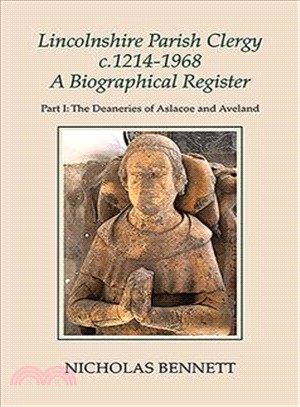 Lincolnshire Parish Clergy c.1214-1968 A Biographical Register

Part I: The Deaneries of Aslacoe and Aveland

NICHOLAS BENNETT